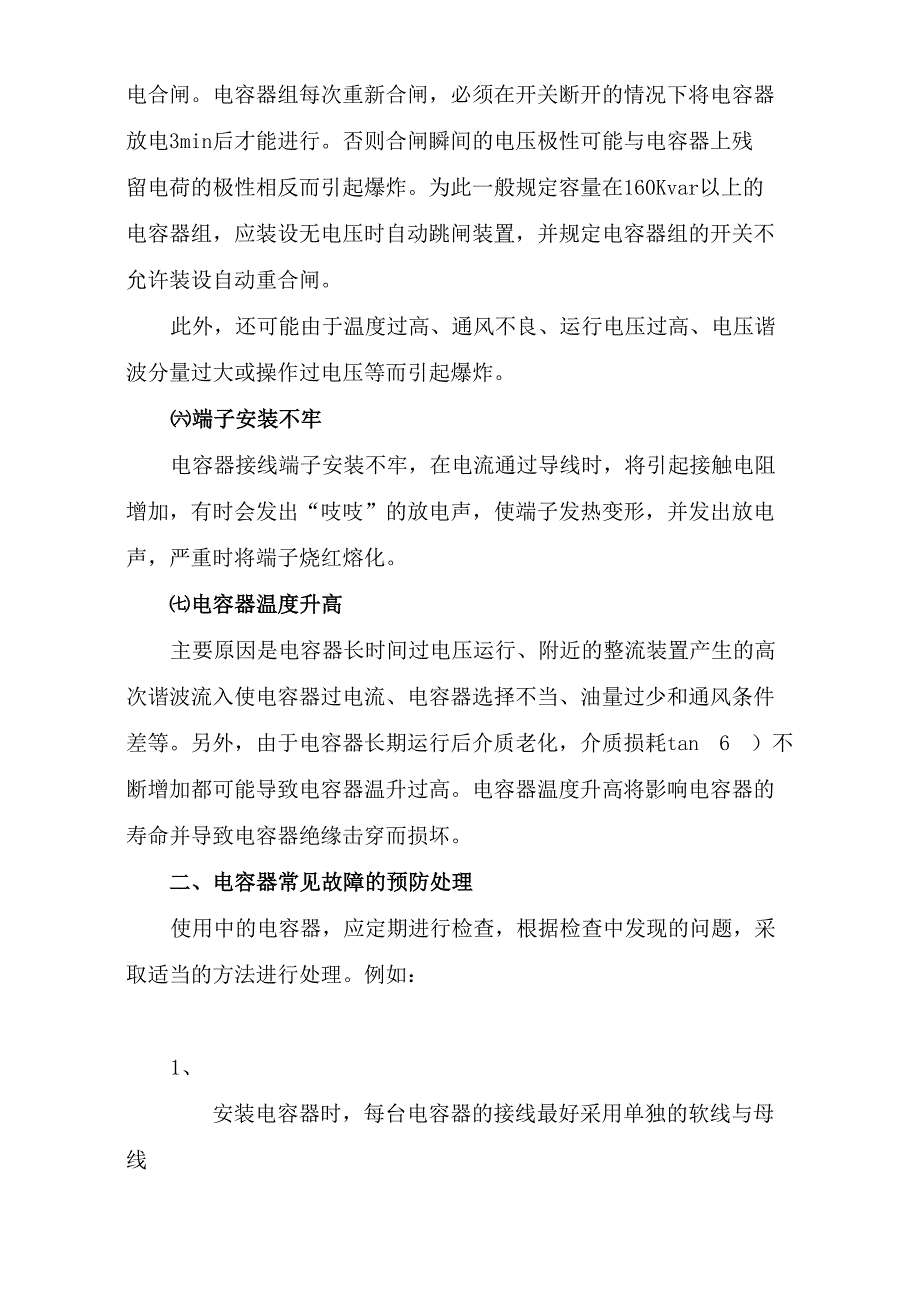 电合闸。电容器组每次重新合闸，必须在开关断开的情况下将电容器放电3min后才能进行。否则合闸瞬间的电压极性可能与电容器上残留电荷的极性相反而引起爆炸。为此一般规定容量在160Kvar以上的电容器组，应装设无电压时自动跳闸装置，并规定电容器组的开关不允许装设自动重合闸。

此外，还可能由于温度过高、通风不良、运行电压过高、电压谐波分量过大或操作过电压等而引起爆炸。

㈥端子安装不牢

电容器接线端子安装不牢，在电流通过导线时，将引起接触电阻增加，有时会发出“吱吱”的放电声，使端子发热变形，并发出放电声，严重时将端子烧红熔化。

㈦电容器温度升高

主要原因是电容器长时间过电压运行、附近的整流装置产生的高次谐波流入使电容器过电流、电容器选择不当、油量过少和通风条件差等。另外，由于电容器长期运行后介质老化，介质损耗tan 6 ）不断增加都可能导致电容器温升过高。电容器温度升高将影响电容器的寿命并导致电容器绝缘击穿而损坏。

二、电容器常见故障的预防处理

使用中的电容器，应定期进行检查，根据检查中发现的问题，采取适当的方法进行处理。例如：

1、

安装电容器时，每台电容器的接线最好采用单独的软线与母线